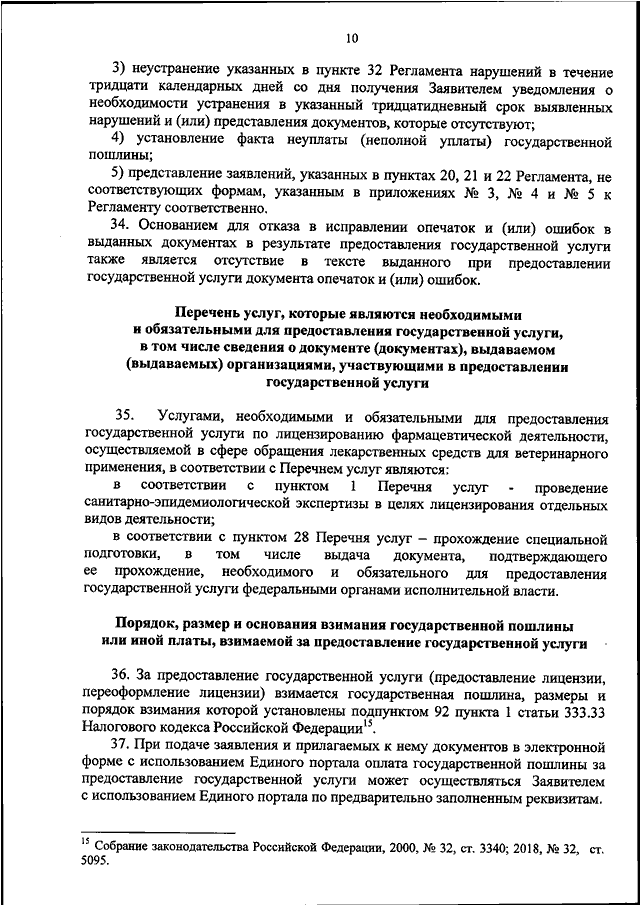 10

3) неустранение указанных в пункте 32 Регламента нарушений в течение тридцати календарных дней со дня получения Заявителем уведомления о необходимости устранения в указанный тридцатидневный срок выявленных нарушений и (или) представления документов, которые отсутствуют;

4) установление факта неуплаты (неполной уплаты) государственной пошлины;

5) представление заявлений, указанных в пунктах 20, 21 и 22 Регламента, не соответствующих формам, указанным в приложениях № 3, № 4 и № 5 к Регламенту соответственно.

34. Основанием для отказа в исправлении опечаток и (или) ошибок в выданных документах в результате предоставления государственной услуги также является отсутствие в тексте выданного при предоставлении государственной услуги документа опечаток и (или) ошибок.

Перечень услуг, которые являются необходимыми и обязательными для предоставления государственной услуги, в том числе сведения о документе (документах), выдаваемом (выдаваемых) организациями, участвующими в предоставлении государственной услуги

35. Услугами, необходимыми и обязательными для предоставления государственной услуги по лицензированию фармацевтической деятельности, осуществляемой в сфере обращения лекарственных средств для ветеринарного применения, в соответствии с Перечнем услуг являются:

в соответствии с пунктом 1 Перечня услуг - проведение санитарно-эпидемиологической экспертизы в целях лицензирования отдельных видов деятельности;

в соответствии с пунктом 28 Перечня услуг – прохождение специальной подготовки, в том числе выдача документа, подтверждающего ее прохождение, необходимого и обязательного для предоставления государственной услуги федеральными органами исполнительной власти.

Порядок, размер и основания взимания государственной пошлины или иной платы, взимаемой за предоставление государственной услуги

36. За предоставление государственной услуги (предоставление лицензии, переоформление лицензии) взимается государственная пошлина, размеры и порядок взимания которой установлены подпунктом 92 пункта 1 статьи 333.33 Налогового кодекса Российской Федерации$^{15}$.

37. При подаче заявления и прилагаемых к нему документов в электронной форме с использованием Единого портала оплата государственной пошлины за предоставление государственной услуги может осуществляться Заявителем с использованием Единого портала по предварительно заполненным реквизитам.

$^{15}$ Собрание законодательства Российской Федерации, 2000, № 32, ст. 3340; 2018, № 32, ст. 5095.